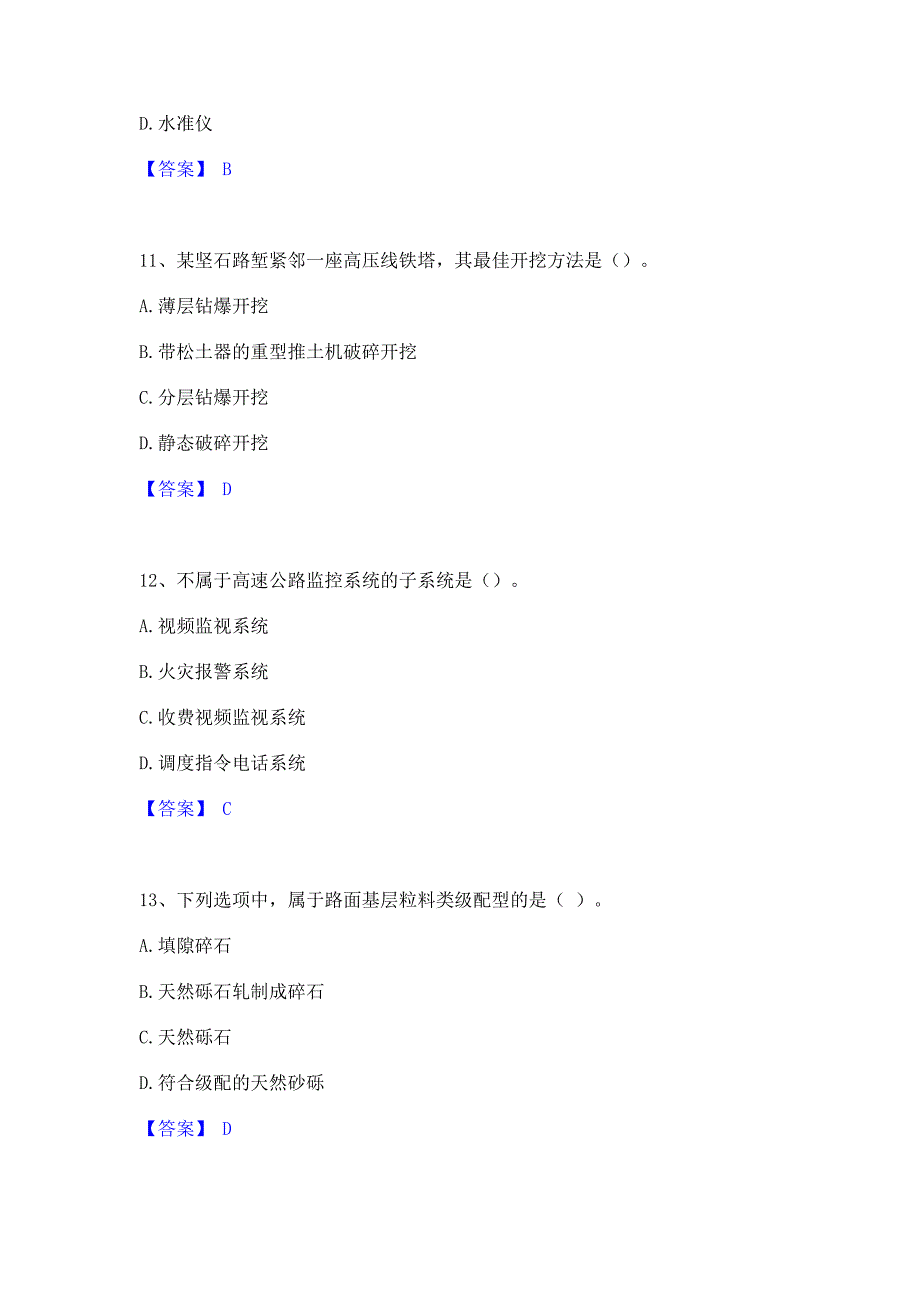 D. 水准仪

【答案】 B

11、某坚石路堑紧邻一座高压线铁塔，其最佳开挖方法是（）。

A. 薄层钻爆开挖

B. 带松土器的重型推土机破碎开挖

C. 分层钻爆开挖

D. 静态破碎开挖

【答案】 D

12、不属于高速公路监控系统的子系统是（）。

A. 视频监视系统

B. 火灾报警系统

C. 收费视频监视系统

D. 调度指令电话系统

【答案】 C

13、下列选项中，属于路面基层粒料类级配型的是（ ）。

A. 填隙碎石

B. 天然砾石轧制成碎石

C. 天然砾石

D. 符合级配的天然砂砾

【答案】 D